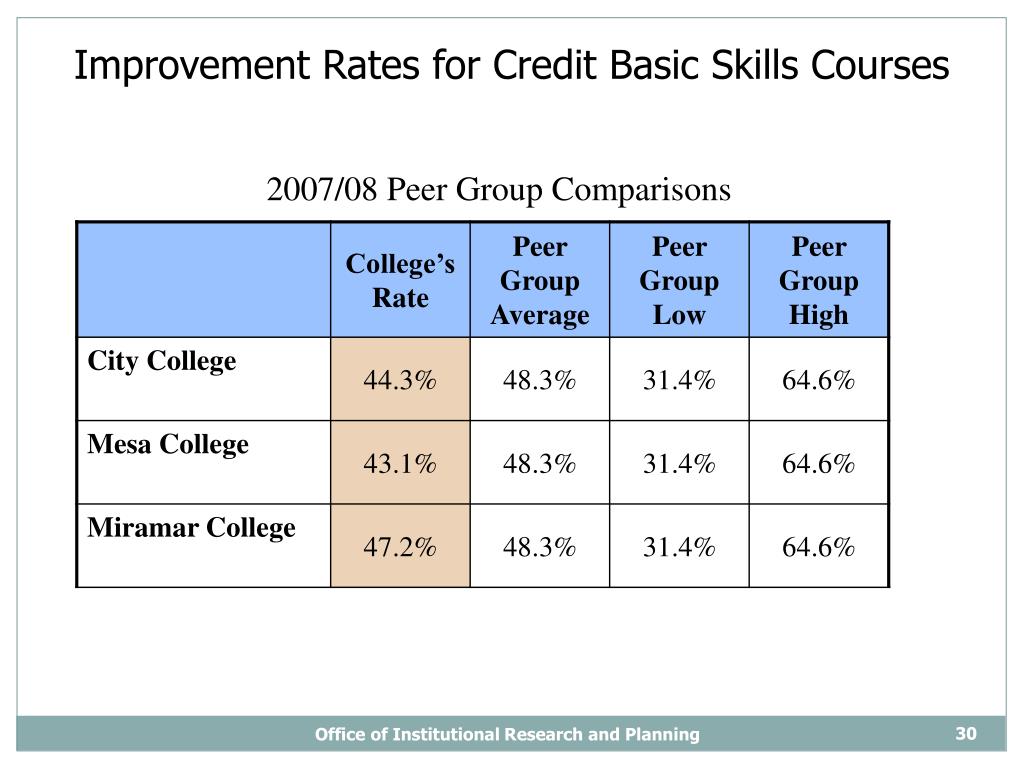 Improvement Rates for Credit Basic Skills Courses

2007/08 Peer Group Comparisons

| | College's Rate | Peer Group Average | Peer Group Low | Peer Group High |
|---|---|---|---|---|
| City College | 44.3% | 48.3% | 31.4% | 64.6% |
| Mesa College | 43.1% | 48.3% | 31.4% | 64.6% |
| Miramar College | 47.2% | 48.3% | 31.4% | 64.6% |

Office of Institutional Research and Planning

30